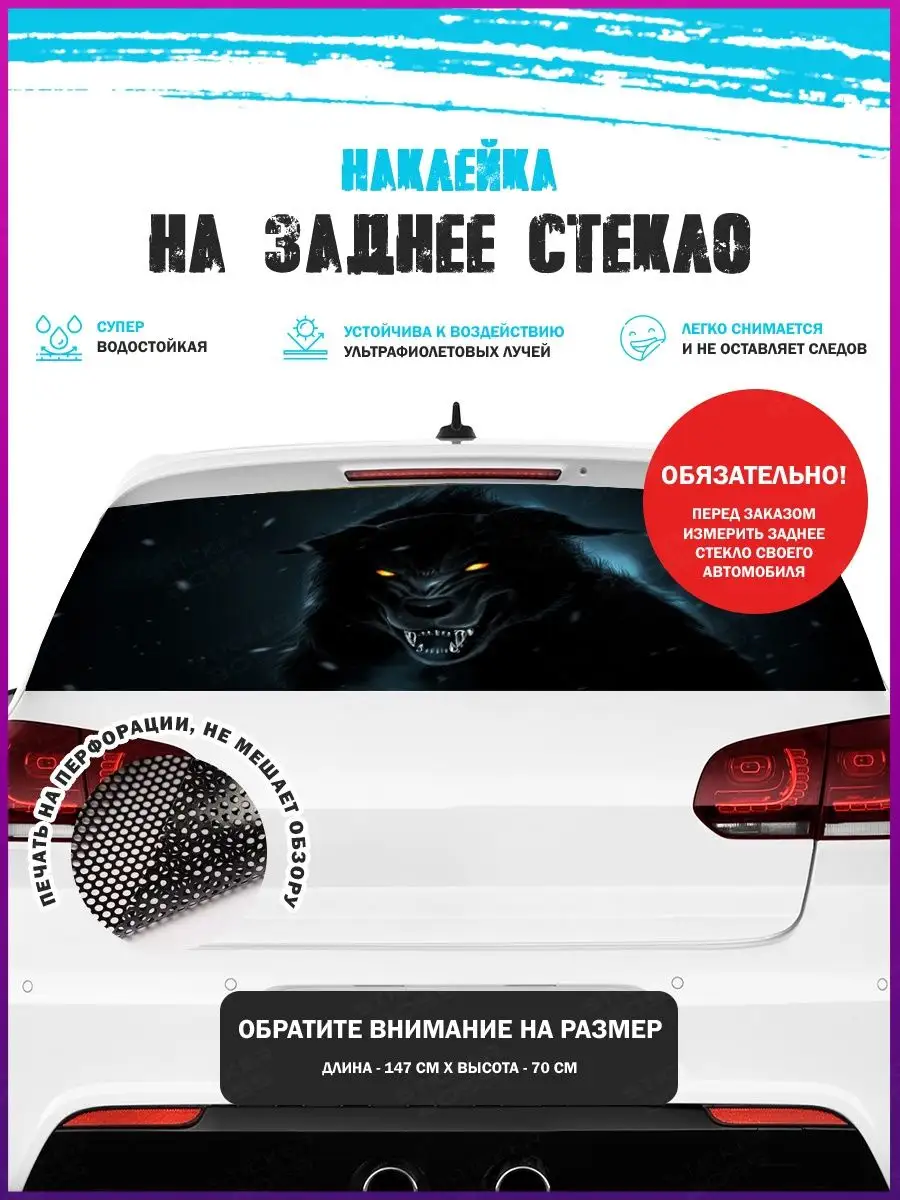 НАКЛЕЙКА
НА ЗАДНЕЕ СТЕКЛО

СУПЕР
ВОДОСТОЙКАЯ

УСТОЙЧИВА К ВОЗДЕЙСТВИЮ
УЛЬТРАФИОЛЕТОВЫХ ЛУЧЕЙ

ЛЕГКО СНИМАЕТСЯ
И НЕ ОСТАВЛЯЕТ СЛЕДОВ

ОБЯЗАТЕЛЬНО!
ПЕРЕД ЗАКАЗОМ ИЗМЕРИТЬ ЗАДНЕЕ СТЕКЛО СВОЕГО АВТОМОБИЛЯ

ПЕЧАТЬ НА ПЕРФОРАЦИИ, НЕ МЕШАЕТ ОБЗОРУ

ОБРАТИТЕ ВНИМАНИЕ НА РАЗМЕР
ДЛИНА - 147 СМ Х ВЫСОТА - 70 СМ